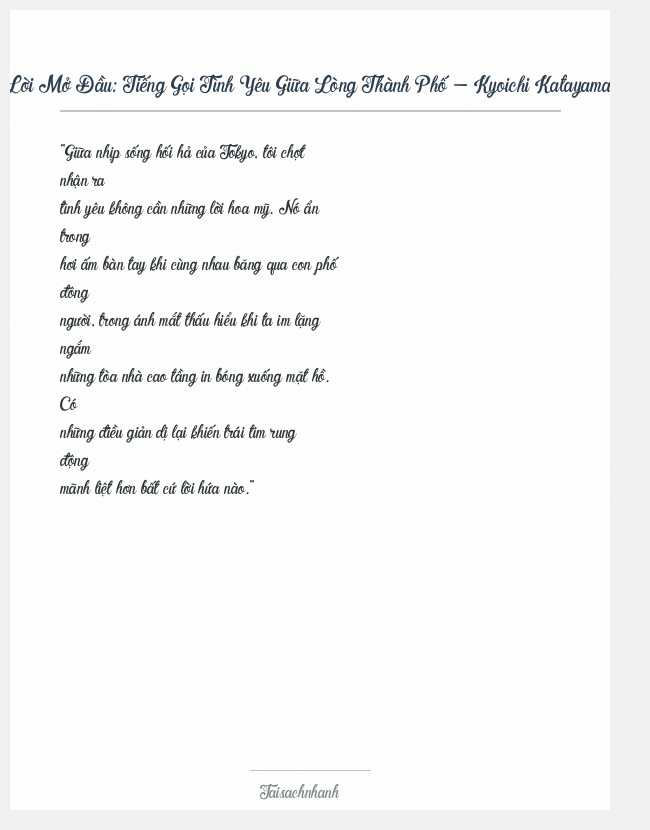 Lời Mở Đầu: Tiếng Gọi Tình Yêu Giữa Lòng Thành Phố – Kyoichi Katayama

"Giữa nhịp sống hối hả của Tokyo, tôi chợt nhận ra tình yêu không cần những lời hoa mỹ. Nó ẩn trong hơi ấm bàn tay khi cùng nhau băng qua con phố đông người, trong ánh mắt thấu hiểu khi ta im lặng ngắm những tòa nhà cao tầng in bóng xuống mặt hồ. Có những điều giản dị lại khiến trái tim rung động mãnh liệt hơn bất cứ lời hứa nào."

Taisachnhanh